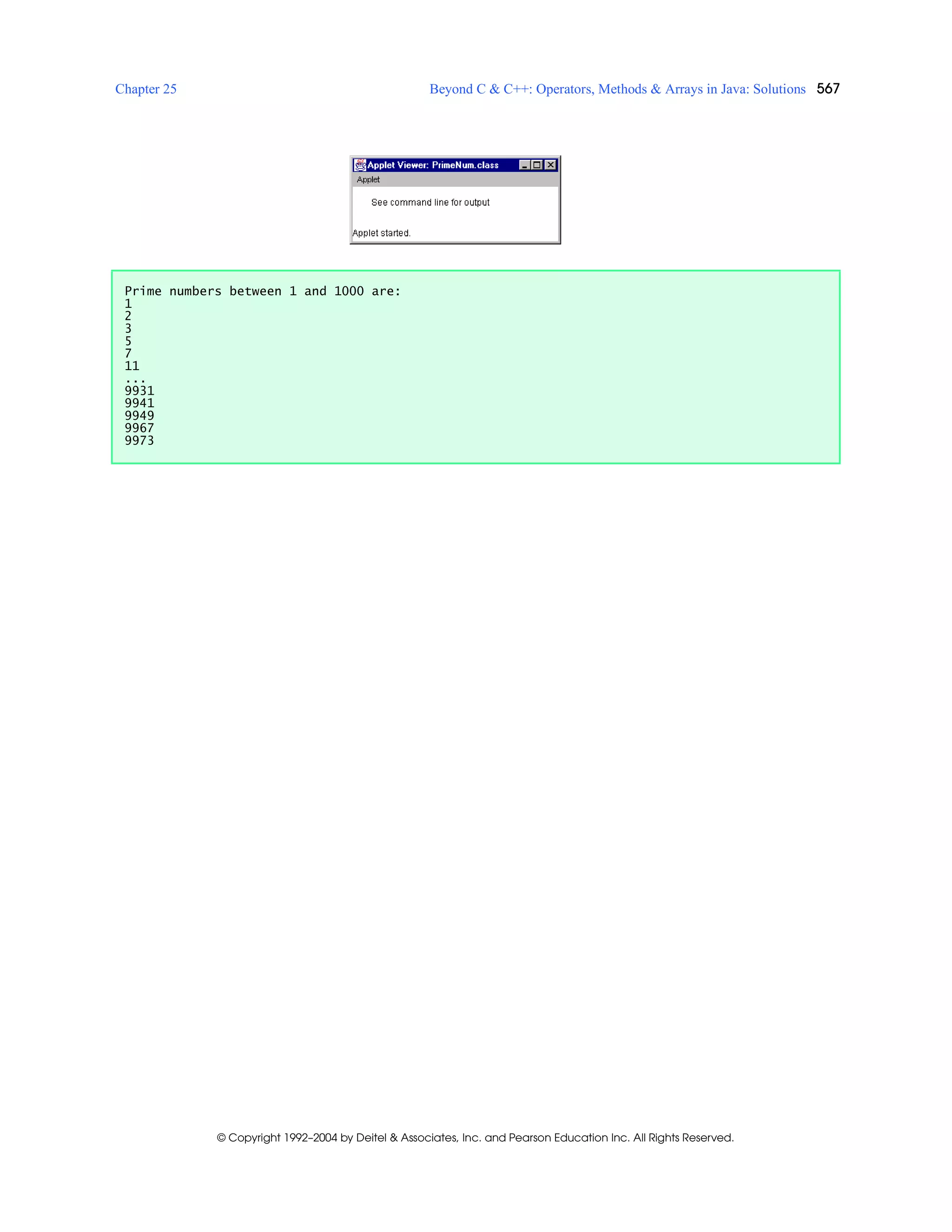 Chapter 25 Beyond C & C++: Operators, Methods & Arrays in Java: Solutions 567

Applet Viewer: PrimeNum.class
Applet
See command line for output
Applet started.

Prime numbers between 1 and 1000 are:
1
2
3
5
7
11
...
9931
9941
9949
9967
9973

© Copyright 1992–2004 by Deitel & Associates, Inc. and Pearson Education Inc. All Rights Reserved.